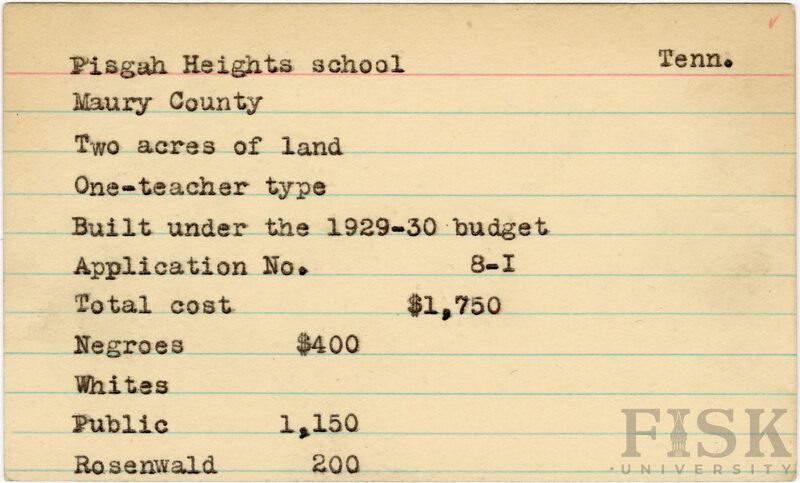 Pisgah Heights school Tenn.

Maury County

Two acres of land

One-teacher type

Built under the 1929-30 budget

Application No. 8-I

Total cost $1,750

Negroes $400

Whites

Public 1,150

Rosenwald 200

FISK
UNIVERSITY